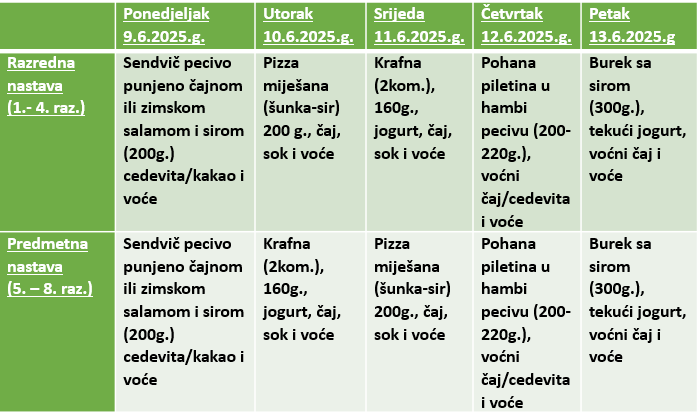 | | Ponedjeljak 9.6.2025.g. | Utorak 10.6.2025.g. | Srijeda 11.6.2025.g. | Četvrtak 12.6.2025.g. | Petak 13.6.2025.g |
|---|---|---|---|---|---|
| Razredna nastava (1.- 4. raz.) | Sendvič pecivo punjeno čajnom ili zimskom salamom i sirom (200g.) cedevita/kakao i voće | Pizza miješana (šunka-sir) 200 g., čaj, sok i voće | Krafna (2kom.), 160g., jogurt, čaj, sok i voće | Pohana piletina u hambi pecivu (200-220g.), voćni čaj/cedevita i voće | Burek sa sirom (300g.), tekući jogurt, voćni čaj i voće |
| Predmetna nastava (5. – 8. raz.) | Sendvič pecivo punjeno čajnom ili zimskom salamom i sirom (200g.) cedevita/kakao i voće | Krafna (2kom.), 160g., jogurt, čaj, sok i voće | Pizza miješana (šunka-sir) 200g., čaj, sok i voće | Pohana piletina u hambi pecivu (200-220g.), voćni čaj/cedevita i voće | Burek sa sirom (300g.), tekući jogurt, voćni čaj i voće |